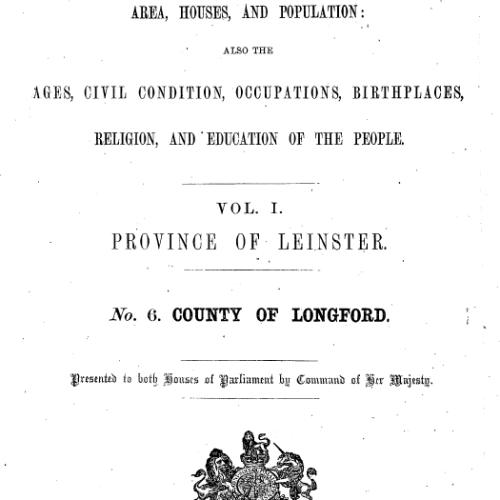 AREA, HOUSES, AND POPULATION:

ALSO THE

AGES, CIVIL CONDITION, OCCUPATIONS, BIRTHPLACES,

RELIGION, AND EDUCATION OF THE PEOPLE.

VOL. I.

PROVINCE OF LEINSTER.

No. 6. COUNTY OF LONGFORD.

Presented to both Houses of Parliament by Command of Her Majesty.